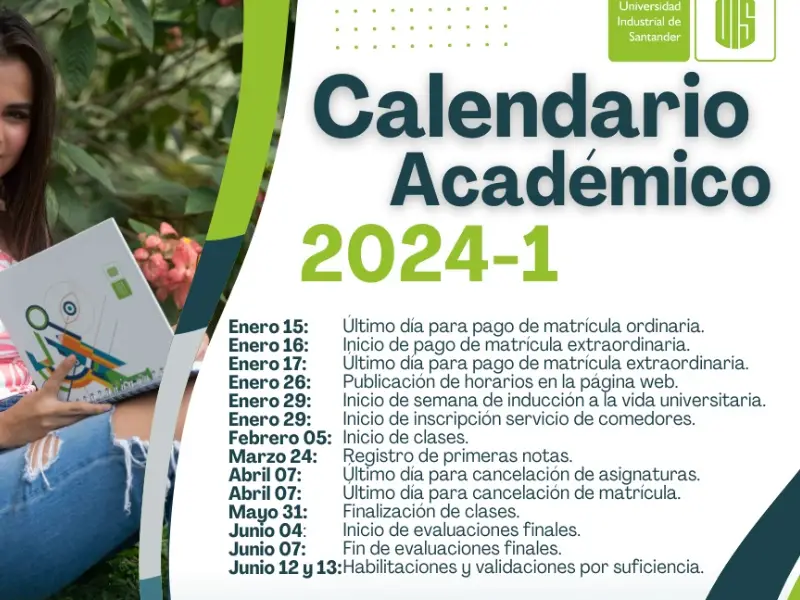 Universidad Industrial de Santander

UIS

Calendario Académico

2024-1

Enero 15: Último día para pago de matrícula ordinaria.
Enero 16: Inicio de pago de matrícula extraordinaria.
Enero 17: Último día para pago de matrícula extraordinaria.
Enero 26: Publicación de horarios en la página web.
Enero 29: Inicio de semana de inducción a la vida universitaria.
Enero 29: Inicio de inscripción servicio de comedores.
Febrero 05: Inicio de clases.
Marzo 24: Registro de primeras notas.
Abril 07: Último día para cancelación de asignaturas.
Abril 07: Último día para cancelación de matrícula.
Mayo 31: Finalización de clases.
Junio 04: Inicio de evaluaciones finales.
Junio 07: Fin de evaluaciones finales.
Junio 12 y 13: Habilitaciones y validaciones por suficiencia.